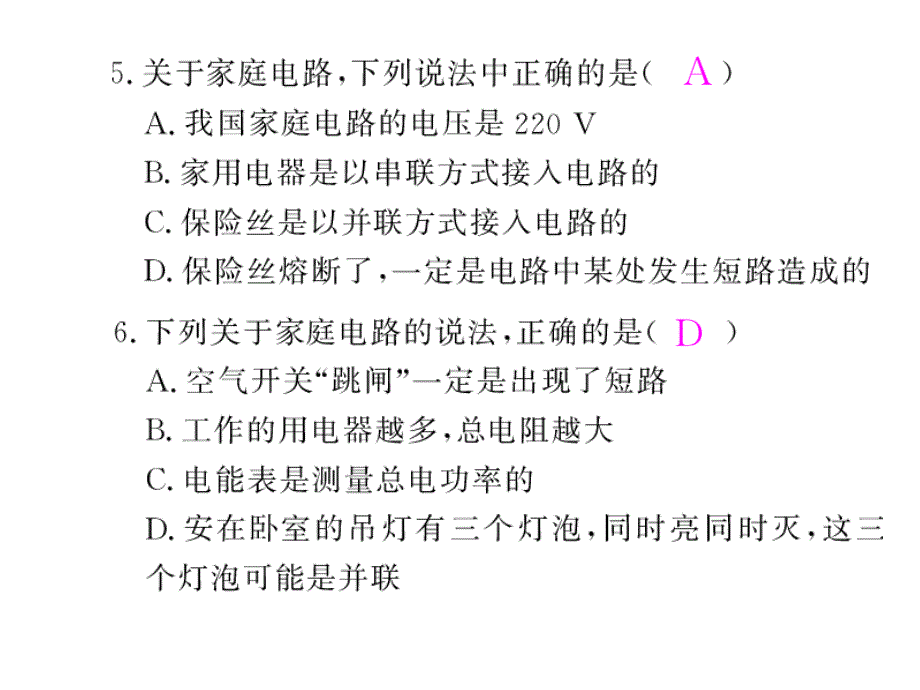 5. 关于家庭电路，下列说法中正确的是（ A ）
A. 我国家庭电路的电压是 220 V
B. 家用电器是以串联方式接入电路的
C. 保险丝是以并联方式接入电路的
D. 保险丝熔断了，一定是电路中某处发生短路造成的

6. 下列关于家庭电路的说法，正确的是（ D ）
A. 空气开关“跳闸”一定是出现了短路
B. 工作的用电器越多，总电阻越大
C. 电能表是测量总电功率的
D. 安在卧室的吊灯有三个灯泡，同时亮同时灭，这三个灯泡可能是并联